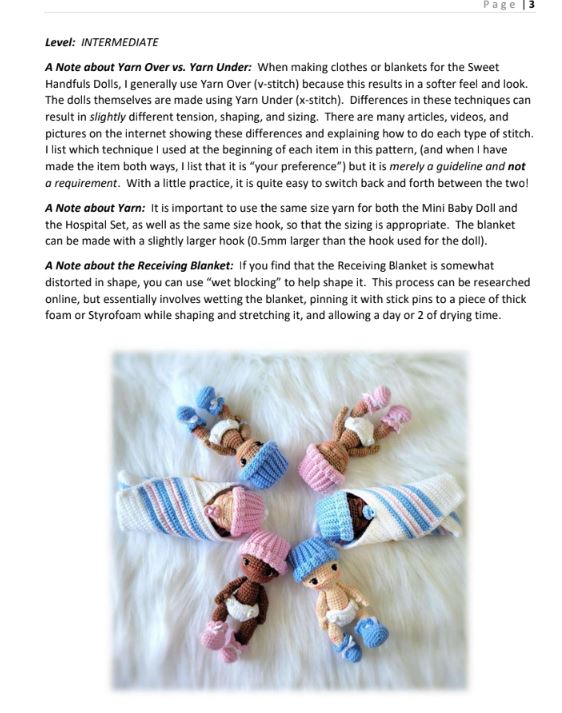 Page | 3

Level: INTERMEDIATE

A Note about Yarn Over vs. Yarn Under: When making clothes or blankets for the Sweet Handfuls Dolls, I generally use Yarn Over (v-stitch) because this results in a softer feel and look. The dolls themselves are made using Yarn Under (x-stitch). Differences in these techniques can result in slightly different tension, shaping, and sizing. There are many articles, videos, and pictures on the internet showing these differences and explaining how to do each type of stitch. I list which technique I used at the beginning of each item in this pattern, (and when I have made the item both ways, I list that it is "your preference") but it is merely a guideline and not a requirement. With a little practice, it is quite easy to switch back and forth between the two!

A Note about Yarn: It is important to use the same size yarn for both the Mini Baby Doll and the Hospital Set, as well as the same size hook, so that the sizing is appropriate. The blanket can be made with a slightly larger hook (0.5mm larger than the hook used for the doll).

A Note about the Receiving Blanket: If you find that the Receiving Blanket is somewhat distorted in shape, you can use "wet blocking" to help shape it. This process can be researched online, but essentially involves wetting the blanket, pinning it with stick pins to a piece of thick foam or Styrofoam while shaping and stretching it, and allowing a day or 2 of drying time.